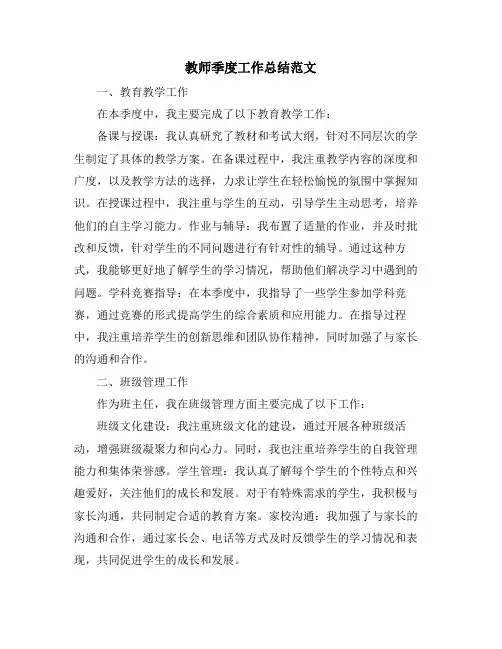 教师季度工作总结范文

一、教育教学工作

在本季度中，我主要完成了以下教育教学工作：

备课与授课：我认真研究了教材和考试大纲，针对不同层次的学生制定了具体的教学方案。在备课过程中，我注重教学内容的深度和广度，以及教学方法的选择，力求让学生在轻松愉悦的氛围中掌握知识。在授课过程中，我注重与学生的互动，引导学生主动思考，培养他们的自主学习能力。作业与辅导：我布置了适量的作业，并及时批改和反馈，针对学生的不同问题进行有针对性的辅导。通过这种方式，我能够更好地了解学生的学习情况，帮助他们解决学习中遇到的问题。学科竞赛指导：在本季度中，我指导了一些学生参加学科竞赛，通过竞赛的形式提高学生的综合素质和应用能力。在指导过程中，我注重培养学生的创新思维和团队协作精神，同时加强了与家长的沟通和合作。

二、班级管理工作

作为班主任，我在班级管理方面主要完成了以下工作：

班级文化建设：我注重班级文化的建设，通过开展各种班级活动，增强班级凝聚力和向心力。同时，我也注重培养学生的自我管理能力和集体荣誉感。学生管理：我认真了解每个学生的个性特点和兴趣爱好，关注他们的成长和发展。对于有特殊需求的学生，我积极与家长沟通，共同制定合适的教育方案。家校沟通：我加强了与家长的沟通和合作，通过家长会、电话等方式及时反馈学生的学习情况和表现，共同促进学生的成长和发展。